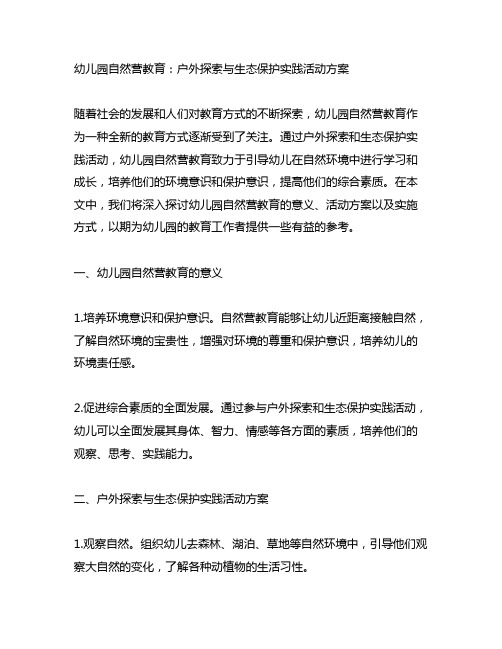 幼儿园自然营教育：户外探索与生态保护实践活动方案

随着社会的发展和人们对教育方式的不断探索，幼儿园自然营教育作为一种全新的教育方式逐渐受到了关注。通过户外探索和生态保护实践活动，幼儿园自然营教育致力于引导幼儿在自然环境中进行学习和成长，培养他们的环境意识和保护意识，提高他们的综合素质。在本文中，我们将深入探讨幼儿园自然营教育的意义、活动方案以及实施方式，以期为幼儿园的教育工作者提供一些有益的参考。

一、幼儿园自然营教育的意义

1.培养环境意识和保护意识。自然营教育能够让幼儿近距离接触自然，了解自然环境的宝贵性，增强对环境的尊重和保护意识，培养幼儿的环境责任感。

2.促进综合素质的全面发展。通过参与户外探索和生态保护实践活动，幼儿可以全面发展其身体、智力、情感等各方面的素质，培养他们的观察、思考、实践能力。

二、户外探索与生态保护实践活动方案

1.观察自然。组织幼儿去森林、湖泊、草地等自然环境中，引导他们观察大自然的变化，了解各种动植物的生活习性。